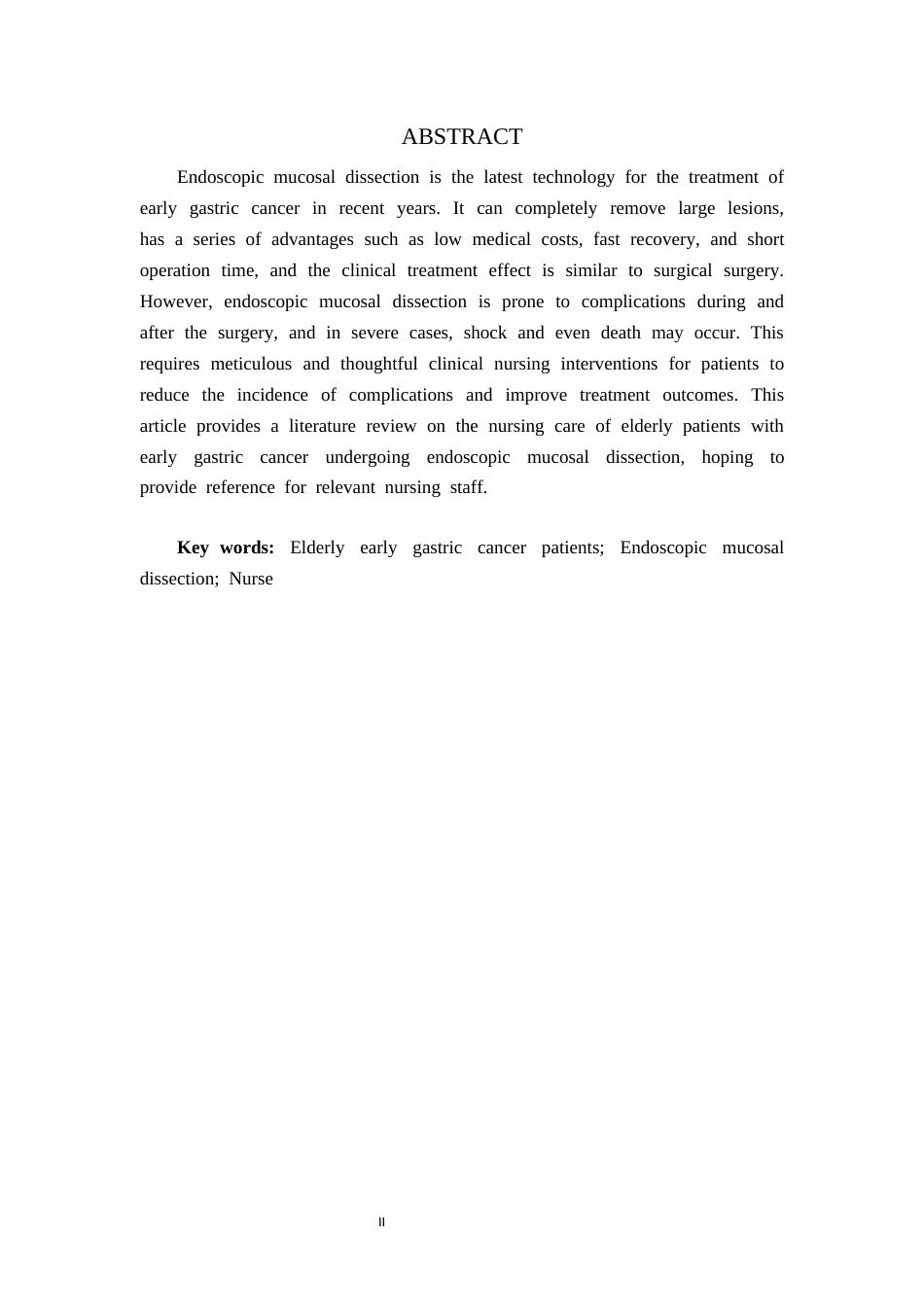 ABSTRACT

Endoscopic mucosal dissection is the latest technology for the treatment of early gastric cancer in recent years. It can completely remove large lesions, has a series of advantages such as low medical costs, fast recovery, and short operation time, and the clinical treatment effect is similar to surgical surgery. However, endoscopic mucosal dissection is prone to complications during and after the surgery, and in severe cases, shock and even death may occur. This requires meticulous and thoughtful clinical nursing interventions for patients to reduce the incidence of complications and improve treatment outcomes. This article provides a literature review on the nursing care of elderly patients with early gastric cancer undergoing endoscopic mucosal dissection, hoping to provide reference for relevant nursing staff.

Key words: Elderly early gastric cancer patients; Endoscopic mucosal dissection; Nurse

II